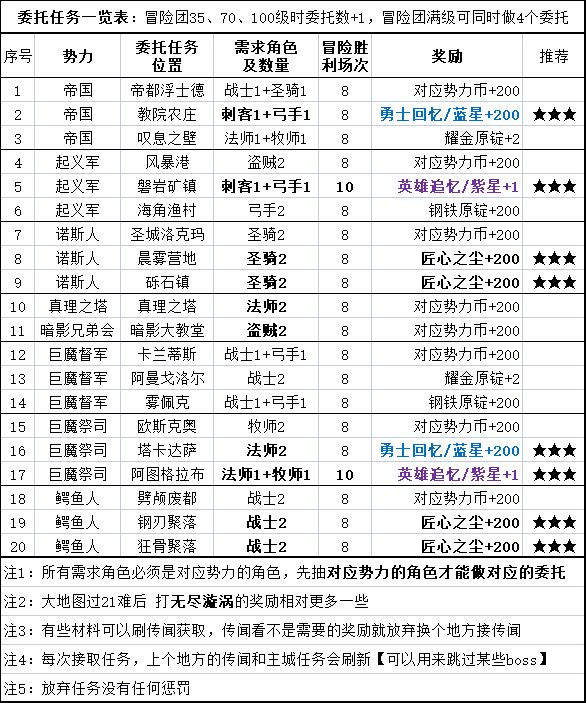 委托任务一览表：冒险团35、70、100级时委托数+1，冒险团满级可同时做4个委托

| 序号 | 势力 | 委托任务位置 | 需求角色及数量 | 冒险胜利场次 | 奖励 | 推荐 |
|---|---|---|---|---|---|---|
| 1 | 帝国 | 帝都浮士德 | 战士1+圣骑1 | 8 | 对应势力币+200 | |
| 2 | 帝国 | 教院农庄 | 刺客1+弓手1 | 8 | 勇士回忆/蓝星+200 | ★★★ |
| 3 | 帝国 | 叹息之壁 | 法师1+牧师1 | 8 | 耀金原锭+2 | |
| 4 | 起义军 | 风暴港 | 盗贼2 | 8 | 对应势力币+200 | |
| 5 | 起义军 | 磐岩矿镇 | 刺客1+弓手1 | 10 | 英雄追忆/紫星+1 | ★★★ |
| 6 | 起义军 | 海角渔村 | 弓手2 | 8 | 钢铁原锭+200 | |
| 7 | 诺斯人 | 圣城洛克玛 | 圣骑2 | 8 | 对应势力币+200 | |
| 8 | 诺斯人 | 晨雾营地 | 圣骑2 | 8 | 匠心之尘+200 | ★★★ |
| 9 | 诺斯人 | 砾石镇 | 圣骑2 | 8 | 匠心之尘+200 | ★★★ |
| 10 | 真理之塔 | 真理之塔 | 法师2 | 8 | 对应势力币+200 | |
| 11 | 暗影兄弟会 | 暗影大教堂 | 盗贼2 | 8 | 对应势力币+200 | |
| 12 | 巨魔督军 | 卡兰蒂斯 | 战士1+弓手1 | 8 | 对应势力币+200 | |
| 13 | 巨魔督军 | 阿曼戈洛尔 | 战士2 | 8 | 耀金原锭+2 | |
| 14 | 巨魔督军 | 雾佩克 | 战士1+弓手1 | 8 | 钢铁原锭+200 | |
| 15 | 巨魔祭司 | 欧斯克奥 | 牧师2 | 8 | 对应势力币+200 | |
| 16 | 巨魔祭司 | 塔卡达萨 | 法师2 | 8 | 勇士回忆/蓝星+200 | ★★★ |
| 17 | 巨魔祭司 | 阿图格拉布 | 法师1+牧师1 | 10 | 英雄追忆/紫星+1 | ★★★ |
| 18 | 鳄鱼人 | 劈颅废都 | 战士2 | 8 | 对应势力币+200 | |
| 19 | 鳄鱼人 | 钢刃聚落 | 战士2 | 8 | 匠心之尘+200 | ★★★ |
| 20 | 鳄鱼人 | 狂骨聚落 | 战士2 | 8 | 匠心之尘+200 | ★★★ |

注1：所有需求角色必须是对应势力的角色，先抽对应势力的角色才能做对应的委托

注2：大地图过21难后 打无尽漩涡的奖励相对更多一些

注3：有些材料可以刷传闻获取，传闻看不是需要的奖励就放弃换个地方接传闻

注4：每次接取任务，上个地方的传闻和主城任务会刷新【可以用来跳过某些boss】

注5：放弃任务没有任何惩罚